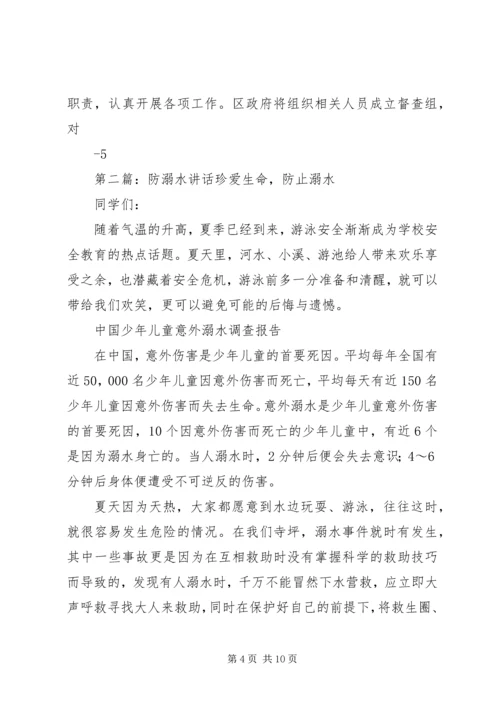 职责，认真开展各项工作。区政府将组织相关人员成立督查组，对

-5

第二篇：防溺水讲话珍爱生命，防止溺水

同学们：

随着气温的升高，夏季已经到来，游泳安全渐渐成为学校安全教育的热点话题。夏天里，河水、小溪、游池给人带来欢乐享受之余，也潜藏着安全危机，游泳前多一分准备和清醒，就可以带给我们欢笑，更可以避免可能的后悔与遗憾。

中国少年儿童意外溺水调查报告

在中国，意外伤害是少年儿童的首要死因。平均每年全国有近50，000名少年儿童因意外伤害而死亡，平均每天有近150名少年儿童因意外伤害而失去生命。意外溺水是少年儿童意外伤害的首要死因，10个因意外伤害而死亡的少年儿童中，有近6个是因为溺水身亡的。当人溺水时，2分钟后便会失去意识；4～6分钟后身体便遭受不可逆反的伤害。

夏天因为天热，大家都愿意到水边玩耍、游泳，往往这时，就很容易发生危险的情况。在我们寺坪，溺水事件就时有发生，其中一些事故更是因为在互相救助时没有掌握科学的救助技巧而导致的，发现有人溺水时，千万不能冒然下水营救，应立即大声呼救寻找大人来救助，同时在保护好自己的前提下，将救生圈、

第4页 共10页